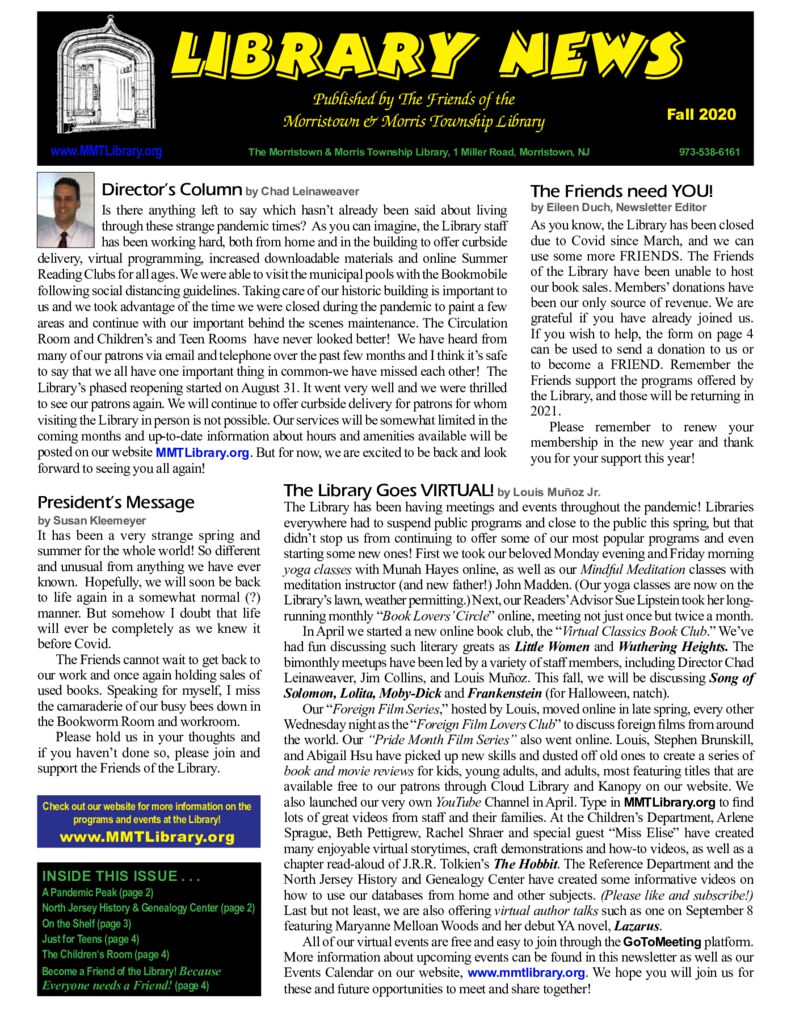 LIBRARY NEWS

Published by The Friends of the Morristown & Morris Township Library

Fall 2020

www.MMTLibrary.org The Morristown & Morris Township Library, 1 Miller Road, Morristown, NJ 973-538-6161

Director's Column by Chad Leinaweaver

Is there anything left to say which hasn't already been said about living through these strange pandemic times? As you can imagine, the Library staff has been working hard, both from home and in the building to offer curbside delivery, virtual programming, increased downloadable materials and online Summer Reading Clubs for all ages. We were able to visit the municipal pools with the Bookmobile following social distancing guidelines. Taking care of our historic building is important to us and we took advantage of the time we were closed during the pandemic to paint a few areas and continue with our important behind the scenes maintenance. The Circulation Room and Children's and Teen Rooms have never looked better! We have heard from many of our patrons via email and telephone over the past few months and I think it's safe to say that we all have one important thing in common-we have missed each other! The Library's phased reopening started on August 31. It went very well and we were thrilled to see our patrons again. We will continue to offer curbside delivery for patrons for whom visiting the Library in person is not possible. Our services will be somewhat limited in the coming months and up-to-date information about hours and amenities available will be posted on our website MMTLibrary.org. But for now, we are excited to be back and look forward to seeing you all again!

The Friends need YOU!
by Eileen Duch, Newsletter Editor

As you know, the Library has been closed due to Covid since March, and we can use some more FRIENDS. The Friends of the Library have been unable to host our book sales. Members' donations have been our only source of revenue. We are grateful if you have already joined us. If you wish to help, the form on page 4 can be used to send a donation to us or to become a FRIEND. Remember the Friends support the programs offered by the Library, and those will be returning in 2021.

Please remember to renew your membership in the new year and thank you for your support this year!

President's Message
by Susan Kleemeyer

It has been a very strange spring and summer for the whole world! So different and unusual from anything we have ever known. Hopefully, we will soon be back to life again in a somewhat normal (?) manner. But somehow I doubt that life will ever be completely as we knew it before Covid.

The Friends cannot wait to get back to our work and once again holding sales of used books. Speaking for myself, I miss the camaraderie of our busy bees down in the Bookworm Room and workroom.

Please hold us in your thoughts and if you haven't done so, please join and support the Friends of the Library.

Check out our website for more information on the programs and events at the Library!
www.MMTLibrary.org

INSIDE THIS ISSUE . . .
A Pandemic Peak (page 2)
North Jersey History & Genealogy Center (page 2)
On the Shelf (page 3)
Just for Teens (page 4)
The Children's Room (page 4)
Become a Friend of the Library! Because Everyone needs a Friend! (page 4)

The Library Goes VIRTUAL! by Louis Muñoz Jr.

The Library has been having meetings and events throughout the pandemic! Libraries everywhere had to suspend public programs and close to the public this spring, but that didn't stop us from continuing to offer some of our most popular programs and even starting some new ones! First we took our beloved Monday evening and Friday morning yoga classes with Munah Hayes online, as well as our Mindful Meditation classes with meditation instructor (and new father!) John Madden. (Our yoga classes are now on the Library's lawn, weather permitting.) Next, our Readers' Advisor Sue Lipstein took her long-running monthly "Book Lovers' Circle" online, meeting not just once but twice a month.

In April we started a new online book club, the "Virtual Classics Book Club." We've had fun discussing such literary greats as Little Women and Wuthering Heights. The bimonthly meetups have been led by a variety of staff members, including Director Chad Leinaweaver, Jim Collins, and Louis Muñoz. This fall, we will be discussing Song of Solomon, Lolita, Moby-Dick and Frankenstein (for Halloween, natch).

Our "Foreign Film Series," hosted by Louis, moved online in late spring, every other Wednesday night as the "Foreign Film Lovers Club" to discuss foreign films from around the world. Our "Pride Month Film Series" also went online. Louis, Stephen Brunskill, and Abigail Hsu have picked up new skills and dusted off old ones to create a series of book and movie reviews for kids, young adults, and adults, most featuring titles that are available free to our patrons through Cloud Library and Kanopy on our website. We also launched our very own YouTube Channel in April. Type in MMTLibrary.org to find lots of great videos from staff and their families. At the Children's Department, Arlene Sprague, Beth Pettigrew, Rachel Shraer and special guest "Miss Elise" have created many enjoyable virtual storytimes, craft demonstrations and how-to videos, as well as a chapter read-aloud of J.R.R. Tolkien's The Hobbit. The Reference Department and the North Jersey History and Genealogy Center have created some informative videos on how to use our databases from home and other subjects. (Please like and subscribe!) Last but not least, we are also offering virtual author talks such as one on September 8 featuring Maryanne Melloan Woods and her debut YA novel, Lazarus.

All of our virtual events are free and easy to join through the GoToMeeting platform. More information about upcoming events can be found in this newsletter as well as our Events Calendar on our website, www.mmtlibrary.org. We hope you will join us for these and future opportunities to meet and share together!